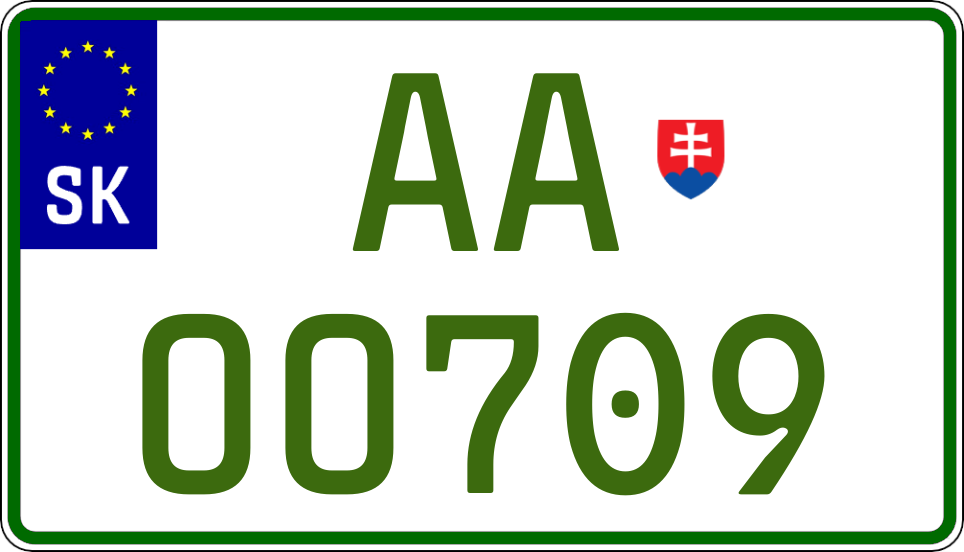 SK
AA
00709